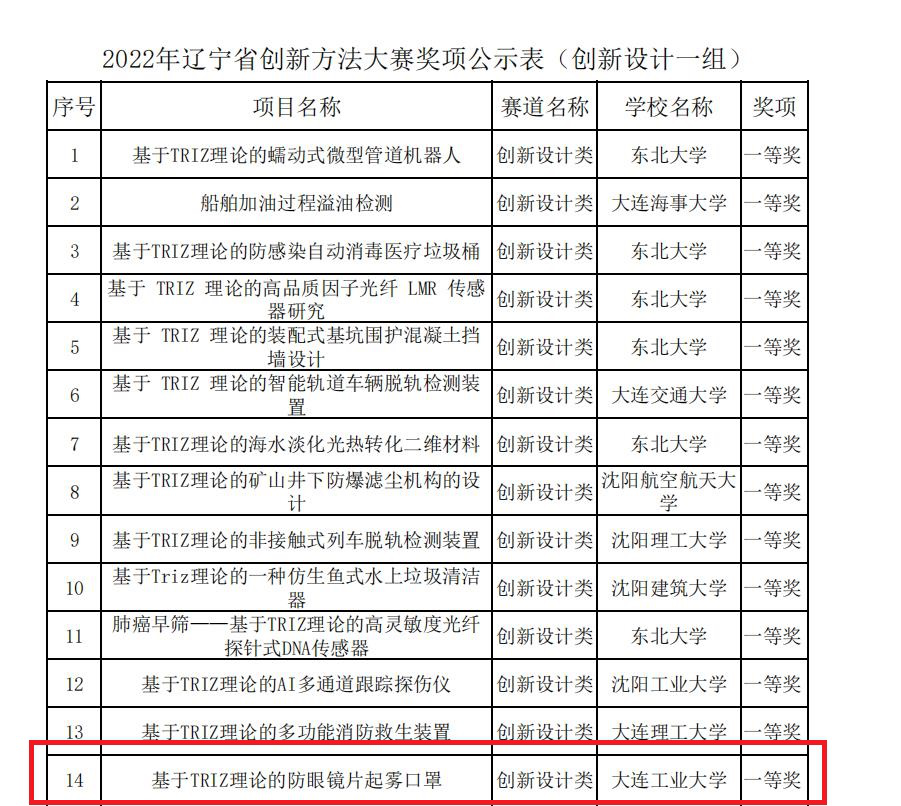 2022年辽宁省创新方法大赛奖项公示表（创新设计一组）

| 序号 | 项目名称 | 赛道名称 | 学校名称 | 奖项 |
|---|---|---|---|---|
| 1 | 基于TRIZ理论的蠕动式微型管道机器人 | 创新设计类 | 东北大学 | 一等奖 |
| 2 | 船舶加油过程溢油检测 | 创新设计类 | 大连海事大学 | 一等奖 |
| 3 | 基于TRIZ理论的防感染自动消毒医疗垃圾桶 | 创新设计类 | 东北大学 | 一等奖 |
| 4 | 基于 TRIZ 理论的高品质因子光纤 LMR 传感器研究 | 创新设计类 | 东北大学 | 一等奖 |
| 5 | 基于 TRIZ 理论的装配式基坑围护混凝土挡墙设计 | 创新设计类 | 东北大学 | 一等奖 |
| 6 | 基于 TRIZ 理论的智能轨道车辆脱轨检测装置 | 创新设计类 | 大连交通大学 | 一等奖 |
| 7 | 基于TRIZ理论的海水淡化光热转化二维材料 | 创新设计类 | 东北大学 | 一等奖 |
| 8 | 基于TRIZ理论的矿山井下防爆滤尘机构的设计 | 创新设计类 | 沈阳航空航天大学 | 一等奖 |
| 9 | 基于TRIZ理论的非接触式列车脱轨检测装置 | 创新设计类 | 沈阳理工大学 | 一等奖 |
| 10 | 基于Triz理论的一种仿生鱼式水上垃圾清洁器 | 创新设计类 | 沈阳建筑大学 | 一等奖 |
| 11 | 肺癌早筛——基于TRIZ理论的高灵敏度光纤探针式DNA传感器 | 创新设计类 | 东北大学 | 一等奖 |
| 12 | 基于TRIZ理论的AI多通道跟踪探伤仪 | 创新设计类 | 沈阳工业大学 | 一等奖 |
| 13 | 基于TRIZ理论的多功能消防救生装置 | 创新设计类 | 大连理工大学 | 一等奖 |
| 14 | 基于TRIZ理论的防眼镜片起雾口罩 | 创新设计类 | 大连工业大学 | 一等奖 |